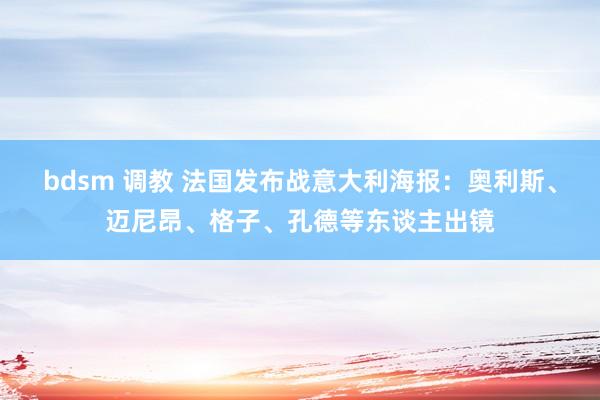 bdsm 调教 法国发布战意大利海报：奥利斯、迈尼昂、格子、孔德等东谈主出镜